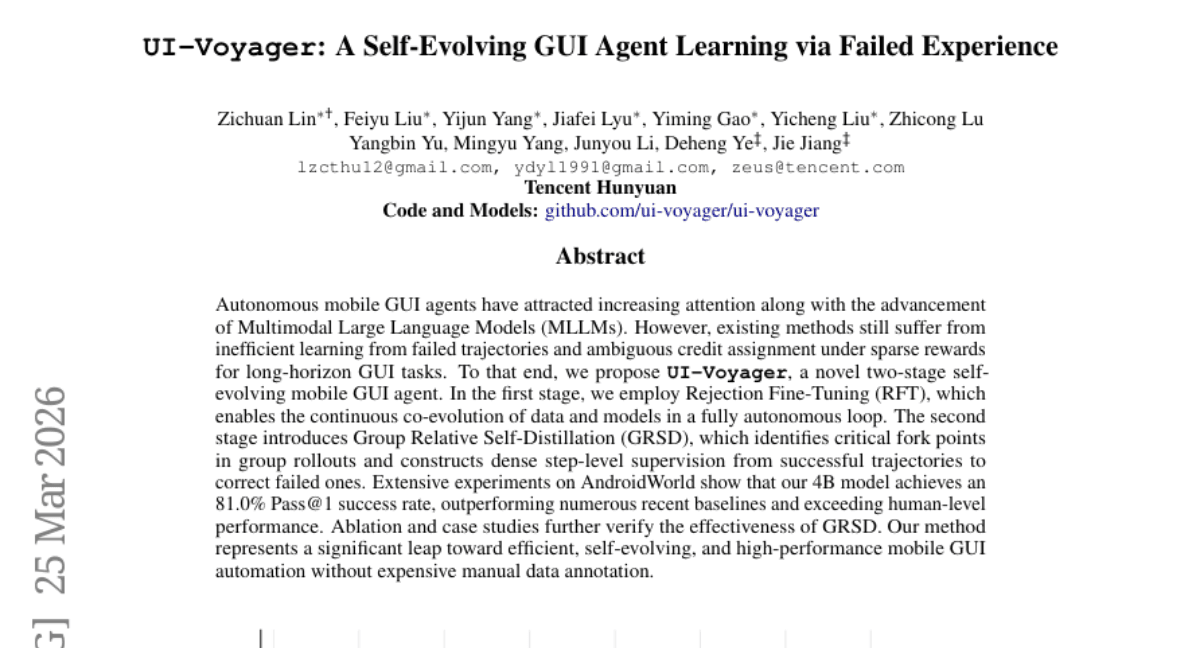 UI-Voyager: A Self-Evolving GUI Agent Learning via Failed Experience

Zichuan Lin$^{*\dagger}$, Feiyu Liu$^{*}$, Yijun Yang$^{*}$, Jiafei Lyu$^{*}$, Yiming Gao$^{*}$, Yicheng Liu$^{*}$, Zhicong Lu Yangbin Yu, Mingyu Yang, Junyou Li, Deheng Ye$^{\ddagger}$, Jie Jiang$^{\ddagger}$
lzcthu12@gmail.com, ydyl1991@gmail.com, zeus@tencent.com
Tencent Hunyuan
Code and Models: github.com/ui-voyager/ui-voyager

Abstract

Autonomous mobile GUI agents have attracted increasing attention along with the advancement of Multimodal Large Language Models (MLLMs). However, existing methods still suffer from inefficient learning from failed trajectories and ambiguous credit assignment under sparse rewards for long-horizon GUI tasks. To that end, we propose UI-Voyager, a novel two-stage self-evolving mobile GUI agent. In the first stage, we employ Rejection Fine-Tuning (RFT), which enables the continuous co-evolution of data and models in a fully autonomous loop. The second stage introduces Group Relative Self-Distillation (GRSD), which identifies critical fork points in group rollouts and constructs dense step-level supervision from successful trajectories to correct failed ones. Extensive experiments on AndroidWorld show that our 4B model achieves an 81.0% Pass@1 success rate, outperforming numerous recent baselines and exceeding human-level performance. Ablation and case studies further verify the effectiveness of GRSD. Our method represents a significant leap toward efficient, self-evolving, and high-performance mobile GUI automation without expensive manual data annotation.

G] 25 Mar 2026